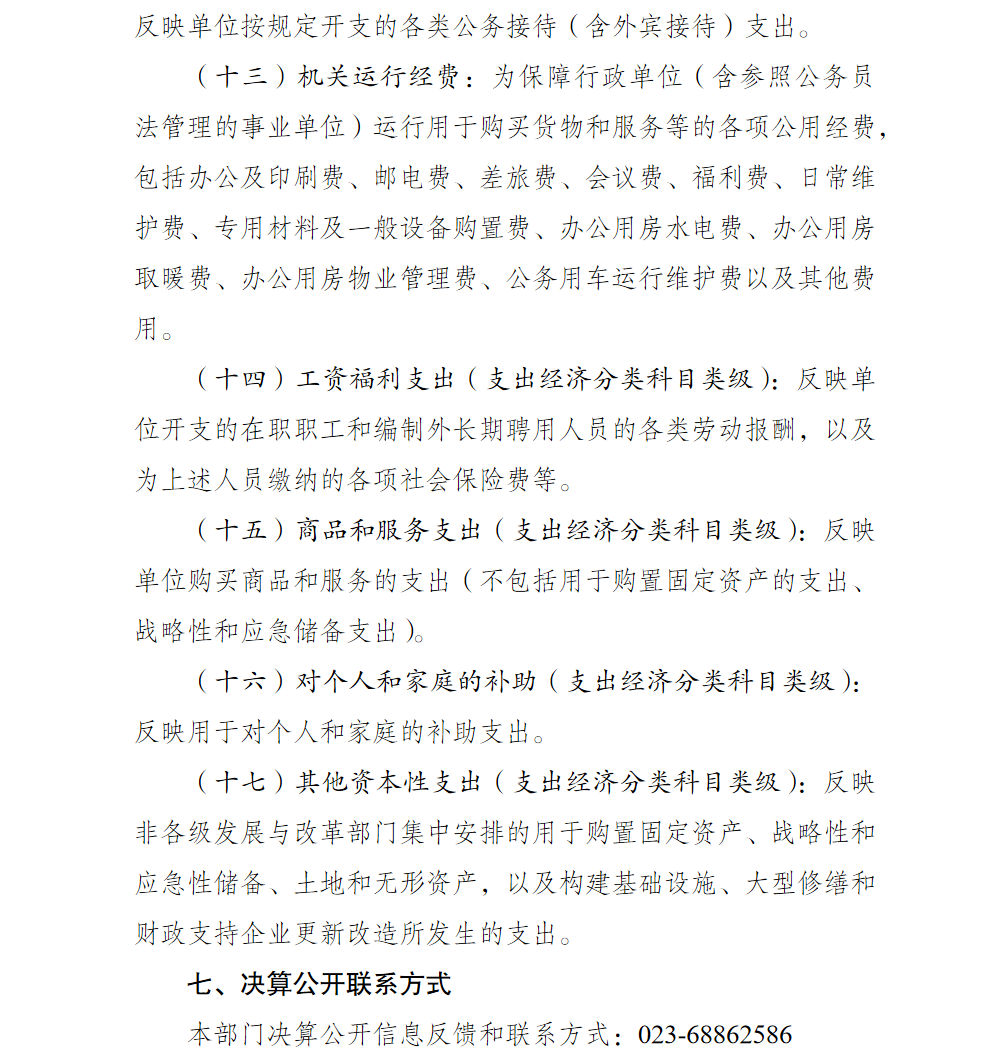 反映单位按规定开支的各类公务接待（含外宾接待）支出。

（十三）机关运行经费：为保障行政单位（含参照公务员法管理的事业单位）运行用于购买货物和服务等的各项公用经费，包括办公及印刷费、邮电费、差旅费、会议费、福利费、日常维护费、专用材料及一般设备购置费、办公用房水电费、办公用房取暖费、办公用房物业管理费、公务用车运行维护费以及其他费用。

（十四）工资福利支出（支出经济分类科目类级）：反映单位开支的在职职工和编制外长期聘用人员的各类劳动报酬，以及为上述人员缴纳的各项社会保险费等。

（十五）商品和服务支出（支出经济分类科目类级）：反映单位购买商品和服务的支出（不包括用于购置固定资产的支出、战略性和应急储备支出）。

（十六）对个人和家庭的补助（支出经济分类科目类级）：反映用于对个人和家庭的补助支出。

（十七）其他资本性支出（支出经济分类科目类级）：反映非各级发展与改革部门集中安排的用于购置固定资产、战略性和应急性储备、土地和无形资产，以及构建基础设施、大型修缮和财政支持企业更新改造所发生的支出。

七、决算公开联系方式

本部门决算公开信息反馈和联系方式：023-68862586